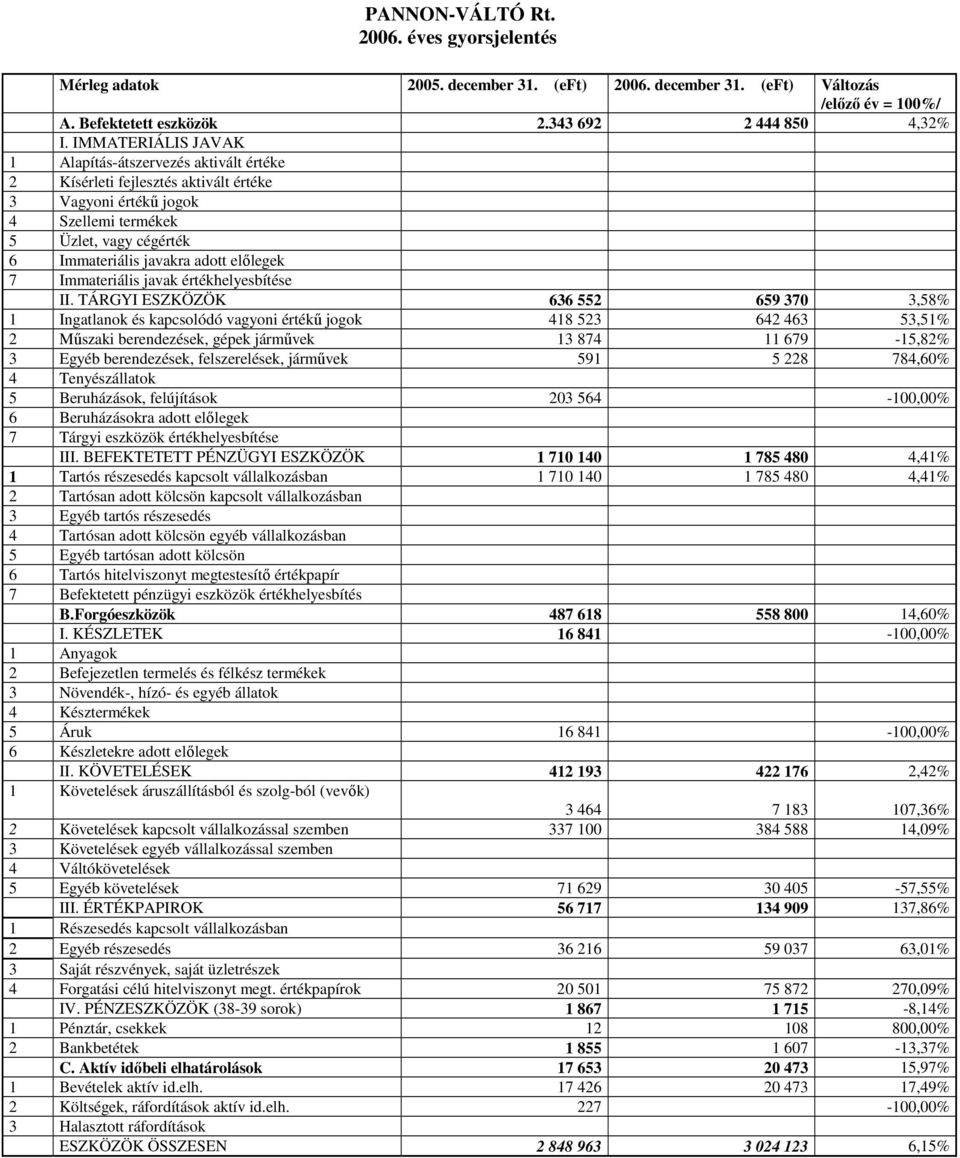 PANNON-VÁLTÓ Rt.
2006. éves gyorsjelentés

| | Mérleg adatok | 2005. december 31. (eFt) | 2006. december 31. (eFt) | Változás /előző év = 100%/ |
|---|---|---|---|---|
| | A. Befektetett eszközök | 2.343 692 | 2 444 850 | 4,32% |
| | I. IMMATERIÁLIS JAVAK | | | |
| 1 | Alapítás-átszervezés aktivált értéke | | | |
| 2 | Kísérleti fejlesztés aktivált értéke | | | |
| 3 | Vagyoni értékű jogok | | | |
| 4 | Szellemi termékek | | | |
| 5 | Üzlet, vagy cégérték | | | |
| 6 | Immateriális javakra adott előlegek | | | |
| 7 | Immateriális javak értékhelyesbítése | | | |
| | II. TÁRGYI ESZKÖZÖK | 636 552 | 659 370 | 3,58% |
| 1 | Ingatlanok és kapcsolódó vagyoni értékű jogok | 418 523 | 642 463 | 53,51% |
| 2 | Műszaki berendezések, gépek járművek | 13 874 | 11 679 | -15,82% |
| 3 | Egyéb berendezések, felszerelések, járművek | 591 | 5 228 | 784,60% |
| 4 | Tenyészállatok | | | |
| 5 | Beruházások, felújítások | 203 564 | | -100,00% |
| 6 | Beruházásokra adott előlegek | | | |
| 7 | Tárgyi eszközök értékhelyesbítése | | | |
| | III. BEFEKTETETT PÉNZÜGYI ESZKÖZÖK | 1 710 140 | 1 785 480 | 4,41% |
| 1 | Tartós részesedés kapcsolt vállalkozásban | 1 710 140 | 1 785 480 | 4,41% |
| 2 | Tartósan adott kölcsön kapcsolt vállalkozásban | | | |
| 3 | Egyéb tartós részesedés | | | |
| 4 | Tartósan adott kölcsön egyéb vállalkozásban | | | |
| 5 | Egyéb tartósan adott kölcsön | | | |
| 6 | Tartós hitelviszonyt megtestesítő értékpapír | | | |
| 7 | Befektetett pénzügyi eszközök értékhelyesbítés | | | |
| | B.Forgóeszközök | 487 618 | 558 800 | 14,60% |
| | I. KÉSZLETEK | 16 841 | | -100,00% |
| 1 | Anyagok | | | |
| 2 | Befejezetlen termelés és félkész termékek | | | |
| 3 | Növendék-, hízó- és egyéb állatok | | | |
| 4 | Késztermékek | | | |
| 5 | Áruk | 16 841 | | -100,00% |
| 6 | Készletekre adott előlegek | | | |
| | II. KÖVETELÉSEK | 412 193 | 422 176 | 2,42% |
| 1 | Követelések áruszállításból és szolg-ból (vevők) | 3 464 | 7 183 | 107,36% |
| 2 | Követelések kapcsolt vállalkozással szemben | 337 100 | 384 588 | 14,09% |
| 3 | Követelések egyéb vállalkozással szemben | | | |
| 4 | Váltókövetelések | | | |
| 5 | Egyéb követelések | 71 629 | 30 405 | -57,55% |
| | III. ÉRTÉKPAPIROK | 56 717 | 134 909 | 137,86% |
| 1 | Részesedés kapcsolt vállalkozásban | | | |
| 2 | Egyéb részesedés | 36 216 | 59 037 | 63,01% |
| 3 | Saját részvények, saját üzletrészek | | | |
| 4 | Forgatási célú hitelviszonyt megt. értékpapírok | 20 501 | 75 872 | 270,09% |
| | IV. PÉNZESZKÖZÖK (38-39 sorok) | 1 867 | 1 715 | -8,14% |
| 1 | Pénztár, csekkek | 12 | 108 | 800,00% |
| 2 | Bankbetétek | 1 855 | 1 607 | -13,37% |
| | C. Aktív időbeli elhatárolások | 17 653 | 20 473 | 15,97% |
| 1 | Bevételek aktív id.elh. | 17 426 | 20 473 | 17,49% |
| 2 | Költségek, ráfordítások aktív id.elh. | 227 | | -100,00% |
| 3 | Halasztott ráfordítások | | | |
| | ESZKÖZÖK ÖSSZESEN | 2 848 963 | 3 024 123 | 6,15% |